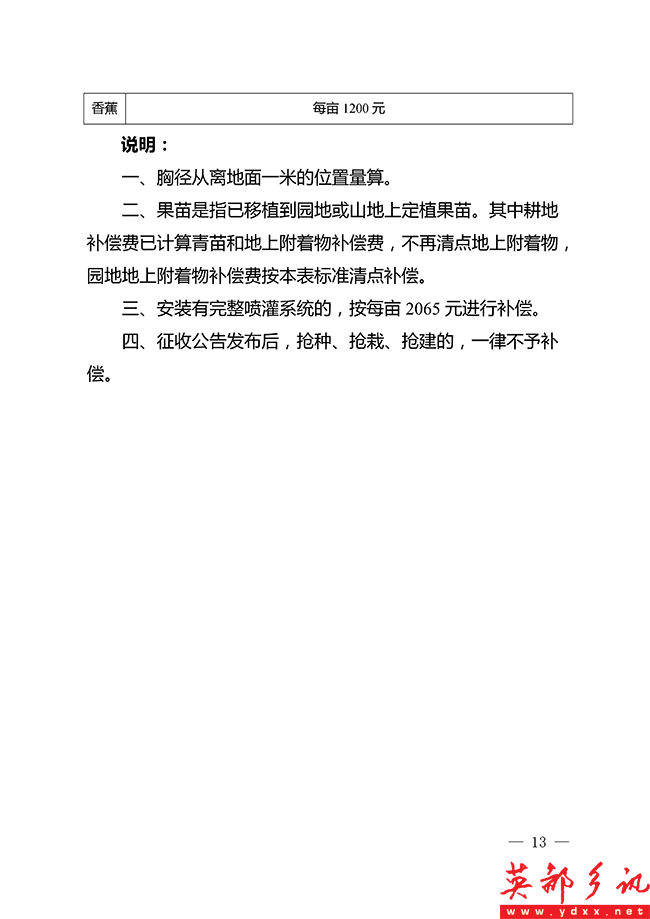 | 香蕉 | 每亩 1200 元 |
|---|---|

说明：

一、胸径从离地面一米的位置量算。

二、果苗是指已移植到园地或山地上定植果苗。其中耕地补偿费已计算青苗和地上附着物补偿费，不再清点地上附着物，园地地上附着物补偿费按本表标准清点补偿。

三、安装有完整喷灌系统的，按每亩 2065 元进行补偿。

四、征收公告发布后，抢种、抢栽、抢建的，一律不予补偿。

— 13 —

英都乡讯
www.ydxx.net